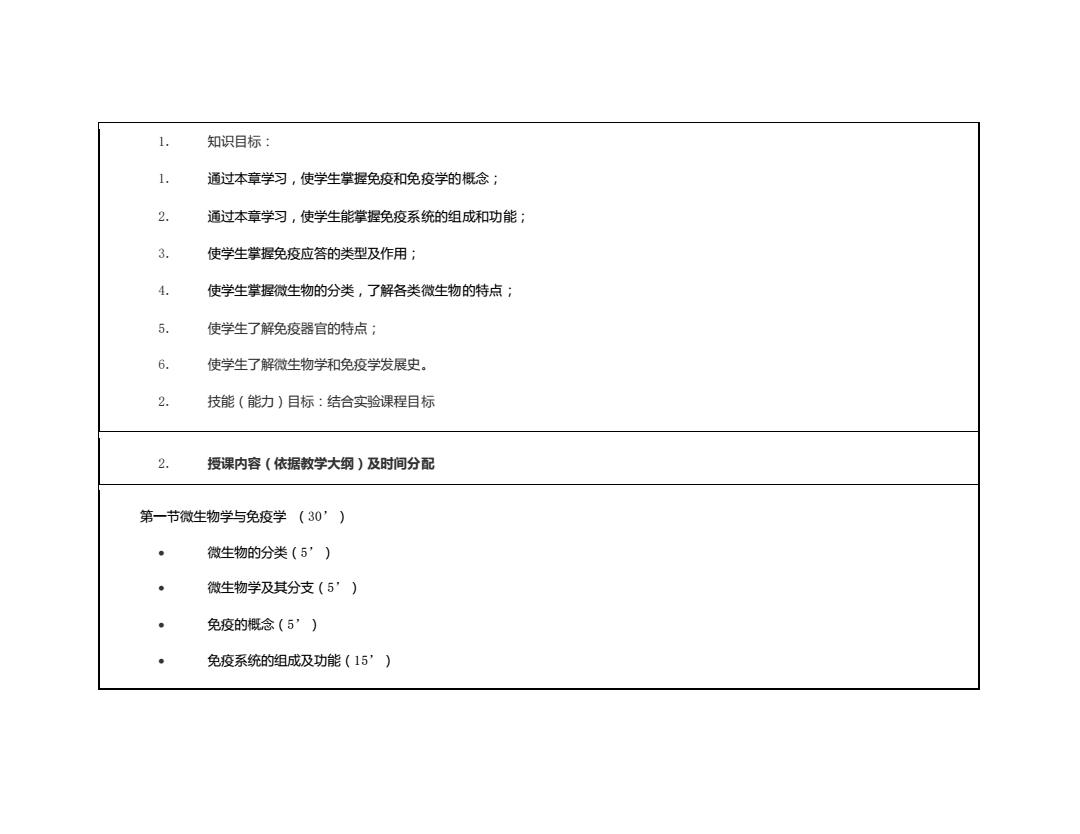 1. 知识目标：

1. 通过本章学习，使学生掌握免疫和免疫学的概念；

2. 通过本章学习，使学生能掌握免疫系统的组成和功能；

3. 使学生掌握免疫应答的类型及作用；

4. 使学生掌握微生物的分类，了解各类微生物的特点；

5. 使学生了解免疫器官的特点；

6. 使学生了解微生物学和免疫学发展史。

2. 技能（能力）目标：结合实验课程目标

2. 授课内容（依据教学大纲）及时间分配

第一节微生物学与免疫学 （30’）

• 微生物的分类（5’）

• 微生物学及其分支（5’）

• 免疫的概念（5’）

• 免疫系统的组成及功能（15’）